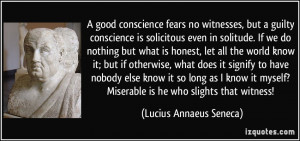 A good conscience fears no witnesses, but a guilty conscience is solicitous even in solitude. If we do nothing but what is honest, let all the world know it; but if otherwise, what does it signify to have nobody else know it so long as I know it myself? Miserable is he who slights that witness!

(Lucius Annaeus Seneca)

izquotes.com